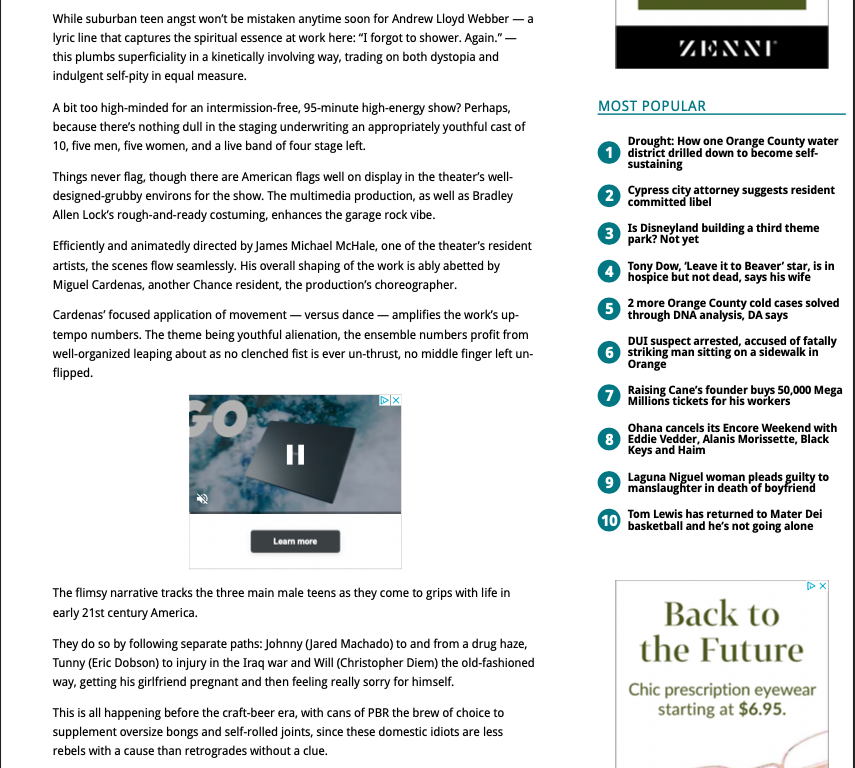 While suburban teen angst won't be mistaken anytime soon for Andrew Lloyd Webber — a lyric line that captures the spiritual essence at work here: "I forgot to shower. Again." — this plumbs superficiality in a kinetically involving way, trading on both dystopia and indulgent self-pity in equal measure.

A bit too high-minded for an intermission-free, 95-minute high-energy show? Perhaps, because there's nothing dull in the staging underwriting an appropriately youthful cast of 10, five men, five women, and a live band of four stage left.

Things never flag, though there are American flags well on display in the theater's well-designed-grubby environs for the show. The multimedia production, as well as Bradley Allen Lock's rough-and-ready costuming, enhances the garage rock vibe.

Efficiently and animatedly directed by James Michael McHale, one of the theater's resident artists, the scenes flow seamlessly. His overall shaping of the work is ably abetted by Miguel Cardenas, another Chance resident, the production's choreographer.

Cardenas' focused application of movement — versus dance — amplifies the work's up-tempo numbers. The theme being youthful alienation, the ensemble numbers profit from well-organized leaping about as no clenched fist is ever un-thrust, no middle finger left un-flipped.

GO

Learn more

The flimsy narrative tracks the three main male teens as they come to grips with life in early 21st century America.

They do so by following separate paths: Johnny (Jared Machado) to and from a drug haze, Tunny (Eric Dobson) to injury in the Iraq war and Will (Christopher Diem) the old-fashioned way, getting his girlfriend pregnant and then feeling really sorry for himself.

This is all happening before the craft-beer era, with cans of PBR the brew of choice to supplement oversize bongs and self-rolled joints, since these domestic idiots are less rebels with a cause than retrogrades without a clue.

ZENNI

MOST POPULAR

1 Drought: How one Orange County water district drilled down to become self-sustaining

2 Cypress city attorney suggests resident committed libel

3 Is Disneyland building a third theme park? Not yet

4 Tony Dow, 'Leave it to Beaver' star, is in hospice but not dead, says his wife

5 2 more Orange County cold cases solved through DNA analysis, DA says

6 DUI suspect arrested, accused of fatally striking man sitting on a sidewalk in Orange

7 Raising Cane's founder buys 50,000 Mega Millions tickets for his workers

8 Ohana cancels its Encore Weekend with Eddie Vedder, Alanis Morissette, Black Keys and Haim

9 Laguna Niguel woman pleads guilty to manslaughter in death of boyfriend

10 Tom Lewis has returned to Mater Dei basketball and he's not going alone

Back to the Future

Chic prescription eyewear starting at $6.95.